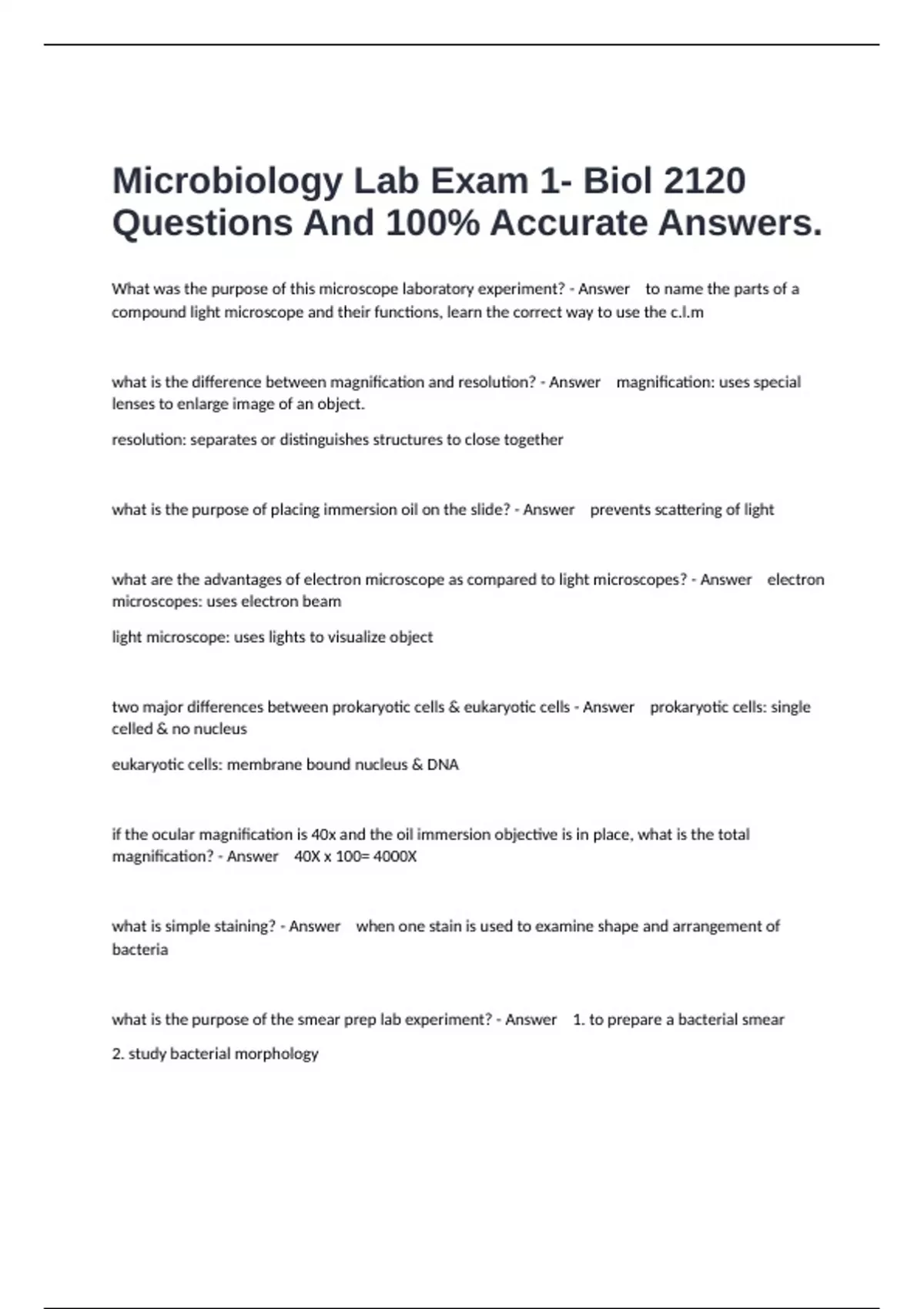 Microbiology Lab Exam 1- Biol 2120 Questions And 100% Accurate Answers.

What was the purpose of this microscope laboratory experiment? - Answer to name the parts of a compound light microscope and their functions, learn the correct way to use the c.l.m

what is the difference between magnification and resolution? - Answer magnification: uses special lenses to enlarge image of an object.

resolution: separates or distinguishes structures to close together

what is the purpose of placing immersion oil on the slide? - Answer prevents scattering of light

what are the advantages of electron microscope as compared to light microscopes? - Answer electron microscopes: uses electron beam

light microscope: uses lights to visualize object

two major differences between prokaryotic cells & eukaryotic cells - Answer prokaryotic cells: single celled & no nucleus

eukaryotic cells: membrane bound nucleus & DNA

if the ocular magnification is 40x and the oil immersion objective is in place, what is the total magnification? - Answer 40X x 100= 4000X

what is simple staining? - Answer when one stain is used to examine shape and arrangement of bacteria

what is the purpose of the smear prep lab experiment? - Answer 1. to prepare a bacterial smear

2. study bacterial morphology